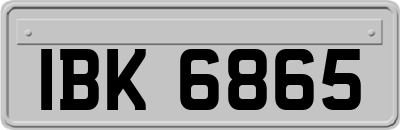 IBK 6865